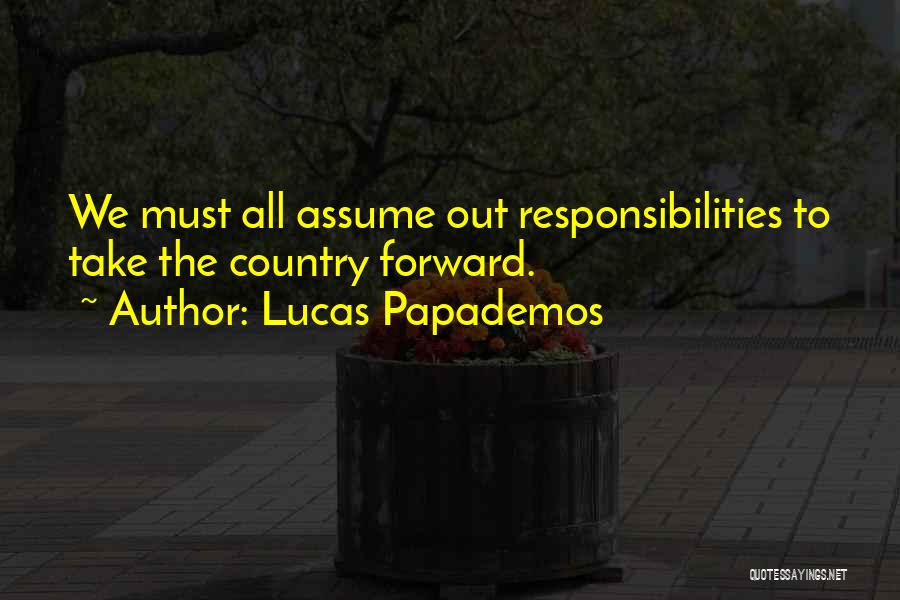 We must all assume out responsibilities to take the country forward.
~ Author: Lucas Papademos

QUOTESSAYINGS.NET